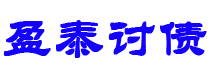 盈泰讨债